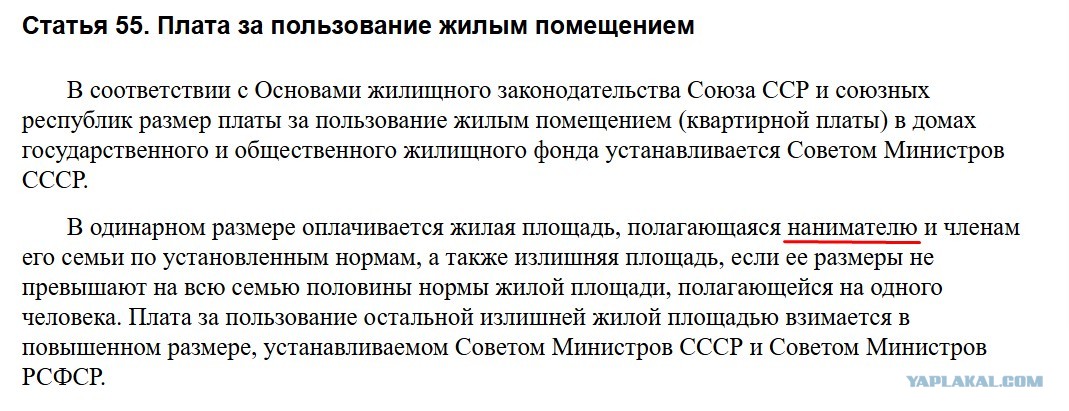 Статья 55. Плата за пользование жилым помещением

В соответствии с Основами жилищного законодательства Союза ССР и союзных республик размер платы за пользование жилым помещением (квартирной платы) в домах государственного и общественного жилищного фонда устанавливается Советом Министров СССР.

В одинарном размере оплачивается жилая площадь, полагающаяся нанимателю и членам его семьи по установленным нормам, а также излишняя площадь, если ее размеры не превышают на всю семью половины нормы жилой площади, полагающейся на одного человека. Плата за пользование остальной излишней жилой площадью взимается в повышенном размере, устанавливаемом Советом Министров СССР и Советом Министров РСФСР.

YAPLAKAL.COM